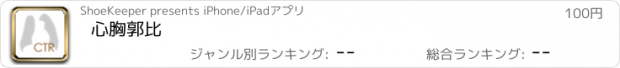 CTR

ShoeKeeper presents iPhone/iPadアプリ

100円

心胸郭比

ジャンル別ランキング: --

総合ランキング: --